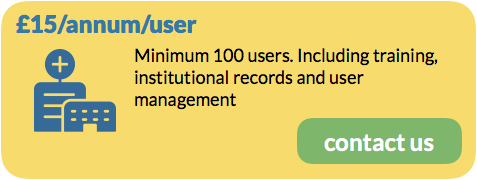 £15/annum/user

Minimum 100 users. Including training, institutional records and user management

contact us